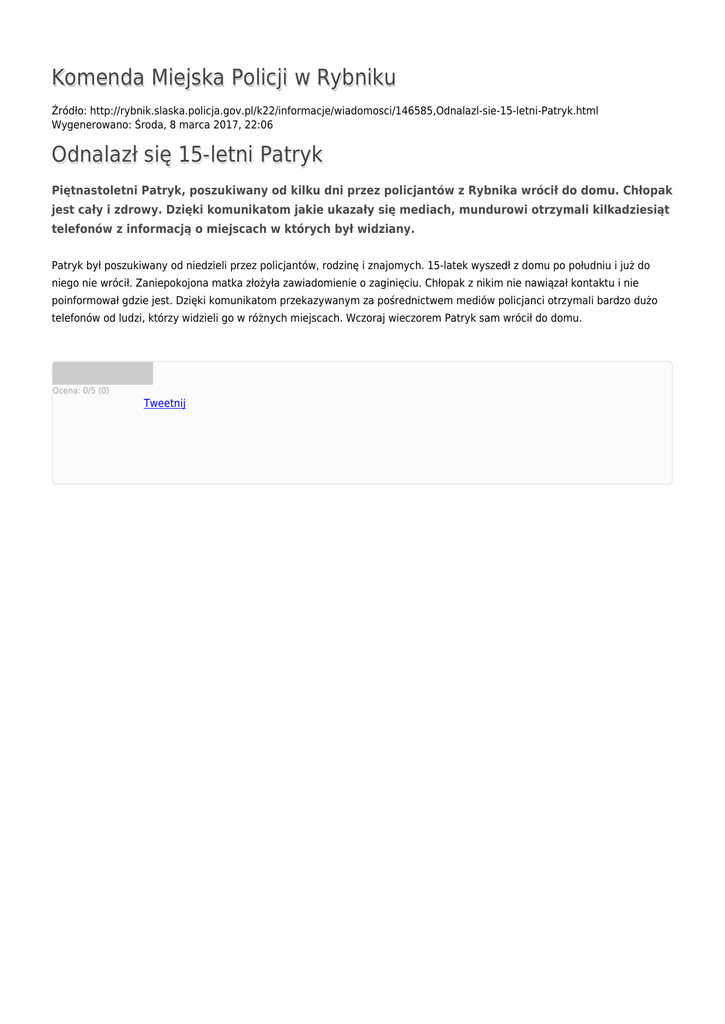 Komenda Miejska Policji w Rybniku

Źródło: http://rybnik.slaska.policja.gov.pl/k22/informacje/wiadomosci/146585,Odnalazl-sie-15-letni-Patryk.html
Wygenerowano: Środa, 8 marca 2017, 22:06

Odnalazł się 15-letni Patryk

Piętnastoletni Patryk, poszukiwany od kilku dni przez policjantów z Rybnika wrócił do domu. Chłopak jest cały i zdrowy. Dzięki komunikatom jakie ukazały się mediach, mundurowi otrzymali kilkadziesiąt telefonów z informacją o miejscach w których był widziany.

Patryk był poszukiwany od niedzieli przez policjantów, rodzinę i znajomych. 15-latek wyszedł z domu po południu i już do niego nie wrócił. Zaniepokojona matka złożyła zawiadomienie o zaginięciu. Chłopak z nikim nie nawiązał kontaktu i nie poinformował gdzie jest. Dzięki komunikatom przekazywanym za pośrednictwem mediów policjanci otrzymali bardzo dużo telefonów od ludzi, którzy widzieli go w różnych miejscach. Wczoraj wieczorem Patryk sam wrócił do domu.

Ocena: 0/5 (0)
Tweetnij